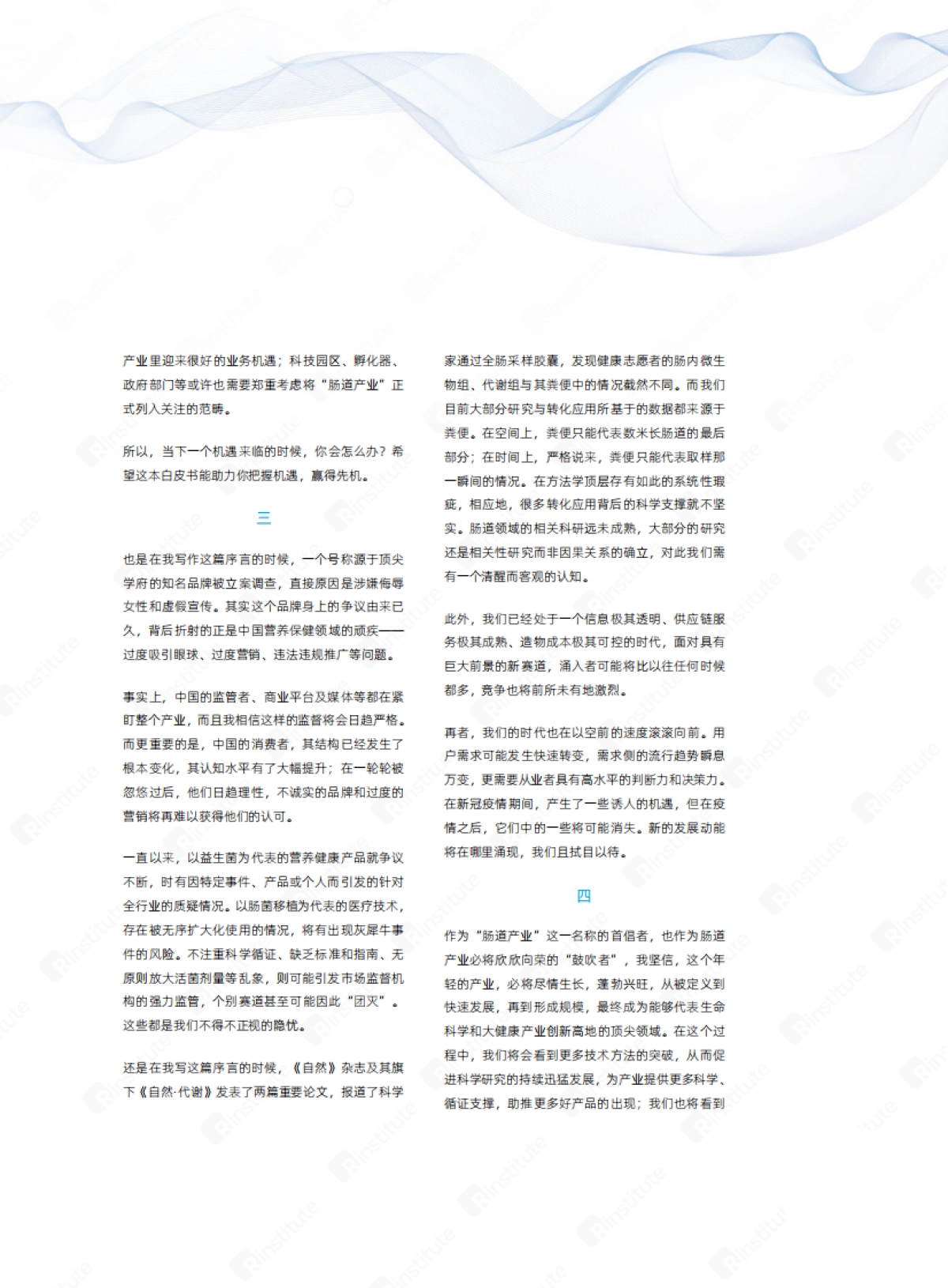 产业里迎来很好的业务机遇；科技园区、孵化器、政府部门等或许也需要郑重考虑将“肠道产业”正式列入关注的范畴。

所以，当下一个机遇来临的时候，你会怎么办？希望这本白皮书能助力你把握机遇，赢得先机。

三

也是在我写作这篇序言的时候，一个号称源于顶尖学府的知名品牌被立案调查，直接原因是涉嫌侮辱女性和虚假宣传。其实这个品牌身上的争议由来已久，背后折射的正是中国营养保健领域的顽疾——过度吸引眼球、过度营销、违法违规推广等问题。

事实上，中国的监管者、商业平台及媒体等都在紧盯整个产业，而且我相信这样的监督将会日趋严格。而更重要的是，中国的消费者，其结构已经发生了根本变化，其认知水平有了大幅提升；在一轮轮被忽悠过后，他们日趋理性，不诚实的品牌和过度的营销将再难以获得他们的认可。

一直以来，以益生菌为代表的营养健康产品就争议不断，时有因特定事件、产品或个人而引发的针对全行业的质疑情况。以肠菌移植为代表的医疗技术，存在被无序扩大化使用的情况，将有出现灰犀牛事件的风险。不注重科学循证、缺乏标准和指南、无原则放大活菌剂量等乱象，则可能引发市场监督机构的强力监管，个别赛道甚至可能因此“团灭”。这些都是我们不得不正视的隐忧。

还是在我写这篇序言的时候，《自然》杂志及其旗下《自然·代谢》发表了两篇重要论文，报道了科学家通过全肠采样胶囊，发现健康志愿者的肠内微生物组、代谢组与其粪便中的情况截然不同。而我们目前大部分研究与转化应用所基于的数据都来源于粪便。在空间上，粪便只能代表数米长肠道的最后部分；在时间上，严格说来，粪便只能代表取样那一瞬间的情况。在方法学顶层存有如此的系统性瑕疵，相应地，很多转化应用背后的科学支撑就不坚实。肠道领域的相关科研远未成熟，大部分的研究还是相关性研究而非因果关系的确立，对此我们需有一个清醒而客观的认知。

此外，我们已经处于一个信息极其透明、供应链服务极其成熟、造物成本极其可控的时代，面对具有巨大前景的新赛道，涌入者可能将比以往任何时候都多，竞争也将前所未有地激烈。

再者，我们的时代也在以空前的速度滚滚向前。用户需求可能发生快速转变，需求侧的流行趋势瞬息万变，更需要从业者具有高水平的判断力和决策力。在新冠疫情期间，产生了一些诱人的机遇，但在疫情之后，它们中的一些将可能消失。新的发展动能将在哪里涌现，我们且拭目以待。

四

作为“肠道产业”这一名称的首倡者，也作为肠道产业必将欣欣向荣的“鼓吹者”，我坚信，这个年轻的产业，必将尽情生长，蓬勃兴旺，从被定义到快速发展，再到形成规模，最终成为能够代表生命科学和大健康产业创新高地的顶尖领域。在这个过程中，我们将会看到更多技术方法的突破，从而促进科学研究的持续迅猛发展，为产业提供更多科学、循证支撑，助推更多好产品的出现；我们也将看到